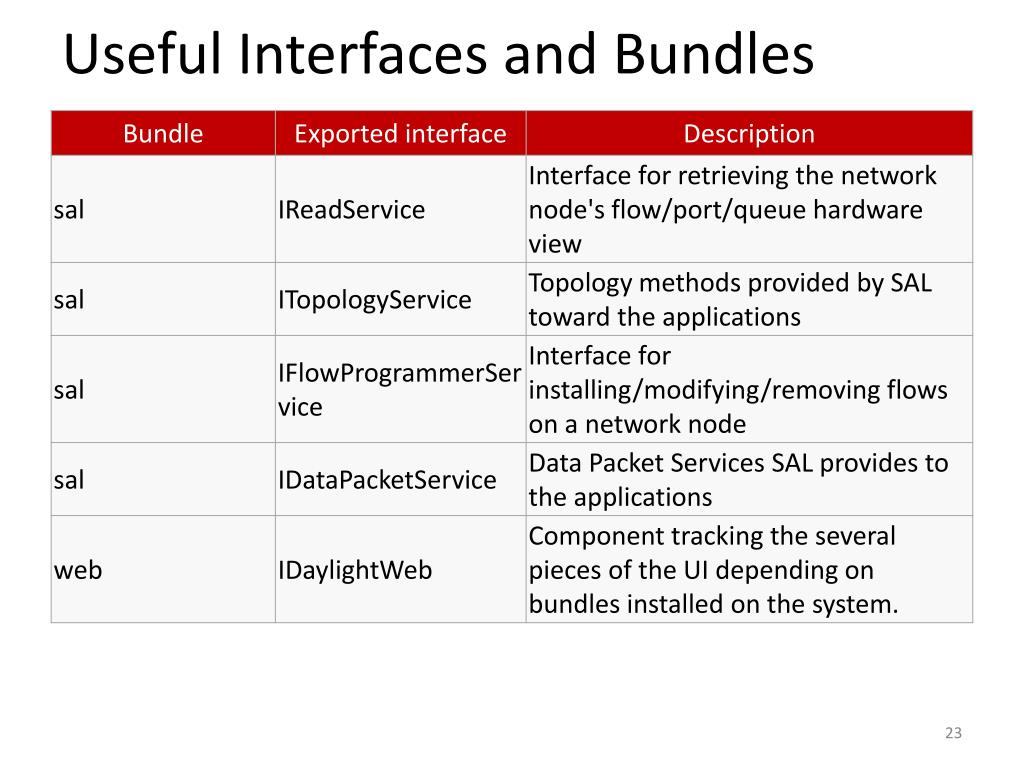 Useful Interfaces and Bundles

| Bundle | Exported interface | Description |
|---|---|---|
| sal | IReadService | Interface for retrieving the network node's flow/port/queue hardware view |
| sal | ITopologyService | Topology methods provided by SAL toward the applications |
| sal | IFlowProgrammerService | Interface for installing/modifying/removing flows on a network node |
| sal | IDataPacketService | Data Packet Services SAL provides to the applications |
| web | IDaylightWeb | Component tracking the several pieces of the UI depending on bundles installed on the system. |

23